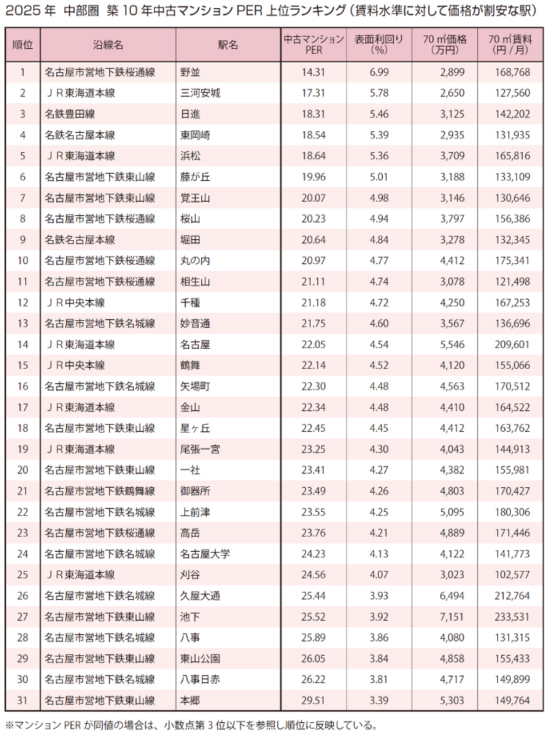 2025 年 中部圏 築 10 年中古マンション PER 上位ランキング（賃料水準に対して価格が割安な駅）

| 順位 | 沿線名 | 駅名 | 中古マンション PER | 表面利回り（%） | 70 ㎡価格（万円） | 70 ㎡賃料（円 / 月） |
|---|---|---|---|---|---|---|
| 1 | 名古屋市営地下鉄桜通線 | 野並 | 14.31 | 6.99 | 2,899 | 168,768 |
| 2 | ＪＲ東海道本線 | 三河安城 | 17.31 | 5.78 | 2,650 | 127,560 |
| 3 | 名鉄豊田線 | 日進 | 18.31 | 5.46 | 3,125 | 142,202 |
| 4 | 名鉄名古屋本線 | 東岡崎 | 18.54 | 5.39 | 2,935 | 131,935 |
| 5 | ＪＲ東海道本線 | 浜松 | 18.64 | 5.36 | 3,709 | 165,816 |
| 6 | 名古屋市営地下鉄東山線 | 藤が丘 | 19.96 | 5.01 | 3,188 | 133,109 |
| 7 | 名古屋市営地下鉄東山線 | 覚王山 | 20.07 | 4.98 | 3,146 | 130,646 |
| 8 | 名古屋市営地下鉄桜通線 | 桜山 | 20.23 | 4.94 | 3,797 | 156,386 |
| 9 | 名鉄名古屋本線 | 堀田 | 20.64 | 4.84 | 3,278 | 132,345 |
| 10 | 名古屋市営地下鉄桜通線 | 丸の内 | 20.97 | 4.77 | 4,412 | 175,341 |
| 11 | 名古屋市営地下鉄桜通線 | 相生山 | 21.11 | 4.74 | 3,078 | 121,498 |
| 12 | ＪＲ中央本線 | 千種 | 21.18 | 4.72 | 4,250 | 167,253 |
| 13 | 名古屋市営地下鉄名城線 | 妙音通 | 21.75 | 4.60 | 3,567 | 136,696 |
| 14 | ＪＲ東海道本線 | 名古屋 | 22.05 | 4.54 | 5,546 | 209,601 |
| 15 | ＪＲ中央本線 | 鶴舞 | 22.14 | 4.52 | 4,120 | 155,066 |
| 16 | 名古屋市営地下鉄名城線 | 矢場町 | 22.30 | 4.48 | 4,563 | 170,512 |
| 17 | ＪＲ東海道本線 | 金山 | 22.34 | 4.48 | 4,410 | 164,522 |
| 18 | 名古屋市営地下鉄東山線 | 星ヶ丘 | 22.45 | 4.45 | 4,412 | 163,762 |
| 19 | ＪＲ東海道本線 | 尾張一宮 | 23.25 | 4.30 | 4,043 | 144,913 |
| 20 | 名古屋市営地下鉄東山線 | 一社 | 23.41 | 4.27 | 4,382 | 155,981 |
| 21 | 名古屋市営地下鉄鶴舞線 | 御器所 | 23.49 | 4.26 | 4,803 | 170,427 |
| 22 | 名古屋市営地下鉄名城線 | 上前津 | 23.55 | 4.25 | 5,095 | 180,306 |
| 23 | 名古屋市営地下鉄桜通線 | 高岳 | 23.76 | 4.21 | 4,889 | 171,446 |
| 24 | 名古屋市営地下鉄名城線 | 名古屋大学 | 24.23 | 4.13 | 4,122 | 141,773 |
| 25 | ＪＲ東海道本線 | 刈谷 | 24.56 | 4.07 | 3,023 | 102,577 |
| 26 | 名古屋市営地下鉄名城線 | 久屋大通 | 25.44 | 3.93 | 6,494 | 212,764 |
| 27 | 名古屋市営地下鉄東山線 | 池下 | 25.52 | 3.92 | 7,151 | 233,531 |
| 28 | 名古屋市営地下鉄名城線 | 八事 | 25.89 | 3.86 | 4,080 | 131,315 |
| 29 | 名古屋市営地下鉄東山線 | 東山公園 | 26.05 | 3.84 | 4,858 | 155,433 |
| 30 | 名古屋市営地下鉄名城線 | 八事日赤 | 26.22 | 3.81 | 4,717 | 149,899 |
| 31 | 名古屋市営地下鉄東山線 | 本郷 | 29.51 | 3.39 | 5,303 | 149,764 |

※マンション PER が同値の場合は、小数点第 3 位以下を参照し順位に反映している。